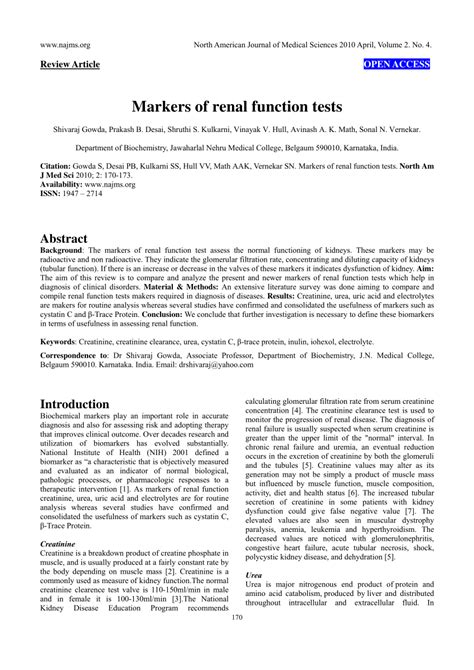 www.najms.org North American Journal of Medical Sciences 2010 April, Volume 2. No. 4.

Review Article

OPEN ACCESS

Markers of renal function tests

Shivaraj Gowda, Prakash B. Desai, Shruthi S. Kulkarni, Vinayak V. Hull, Avinash A. K. Math, Sonal N. Vernekar.

Department of Biochemistry, Jawaharlal Nehru Medical College, Belgaum 590010, Karnataka, India.

Citation: Gowda S, Desai PB, Kulkarni SS, Hull VV, Math AAK, Vernekar SN. Markers of renal function tests. North Am J Med Sci 2010; 2: 170-173.
Availability: www.najms.org
ISSN: 1947 – 2714

Abstract

Background: The markers of renal function test assess the normal functioning of kidneys. These markers may be radioactive and non radioactive. They indicate the glomerular filtration rate, concentrating and diluting capacity of kidneys (tubular function). If there is an increase or decrease in the valves of these markers it indicates dysfunction of kidney. Aim: The aim of this review is to compare and analyze the present and newer markers of renal function tests which help in diagnosis of clinical disorders. Material & Methods: An extensive literature survey was done aiming to compare and compile renal function tests makers required in diagnosis of diseases. Results: Creatinine, urea, uric acid and electrolytes are makers for routine analysis whereas several studies have confirmed and consolidated the usefulness of markers such as cystatin C and β-Trace Protein. Conclusion: We conclude that further investigation is necessary to define these biomarkers in terms of usefulness in assessing renal function.

Keywords: Creatinine, creatinine clearance, urea, cystatin C, β-trace protein, inulin, iohexol, electrolyte.

Correspondence to: Dr Shivaraj Gowda, Associate Professor, Department of Biochemistry, J.N. Medical College, Belgaum 590010. Karnataka. India. Email: drshivaraj@yahoo.com

Introduction

Biochemical markers play an important role in accurate diagnosis and also for assessing risk and adopting therapy that improves clinical outcome. Over decades research and utilization of biomarkers has evolved substantially. National Institute of Health (NIH) 2001 defined a biomarker as "a characteristic that is objectively measured and evaluated as an indicator of normal biological, pathologic processes, or pharmacologic responses to a therapeutic intervention [1]. As markers of renal function creatinine, urea, uric acid and electrolytes are for routine analysis whereas several studies have confirmed and consolidated the usefulness of markers such as cystatin C, β-Trace Protein.

Creatinine

Creatinine is a breakdown product of creatine phosphate in muscle, and is usually produced at a fairly constant rate by the body depending on muscle mass [2]. Creatinine is a commonly used as measure of kidney function.The normal creatinine clearence test valve is 110-150ml/min in male and in female it is 100-130ml/min [3].The National Kidney Disease Education Program recommends calculating glomerular filtration rate from serum creatinine concentration [4]. The creatinine clearance test is used to monitor the progression of renal disease. The diagnosis of renal failure is usually suspected when serum creatinine is greater than the upper limit of the "normal" interval. In chronic renal failure and uremia, an eventual reduction occurs in the excretion of creatinine by both the glomeruli and the tubules [5]. Creatinine values may alter as its generation may not be simply a product of muscle mass but influenced by muscle function, muscle composition, activity, diet and health status [6]. The increased tubular secretion of creatinine in some patients with kidney dysfunction could give false negative value [7]. The elevated values are also seen in muscular dystrophy paralysis, anemia, leukemia and hyperthyroidism. The decreased values are noticed with glomerulonephritis, congestive heart failure, acute tubular necrosis, shock, polycystic kidney disease, and dehydration [5].

Urea

Urea is major nitrogenous end product of protein and amino acid catabolism, produced by liver and distributed throughout intracellular and extracellular fluid. In

170